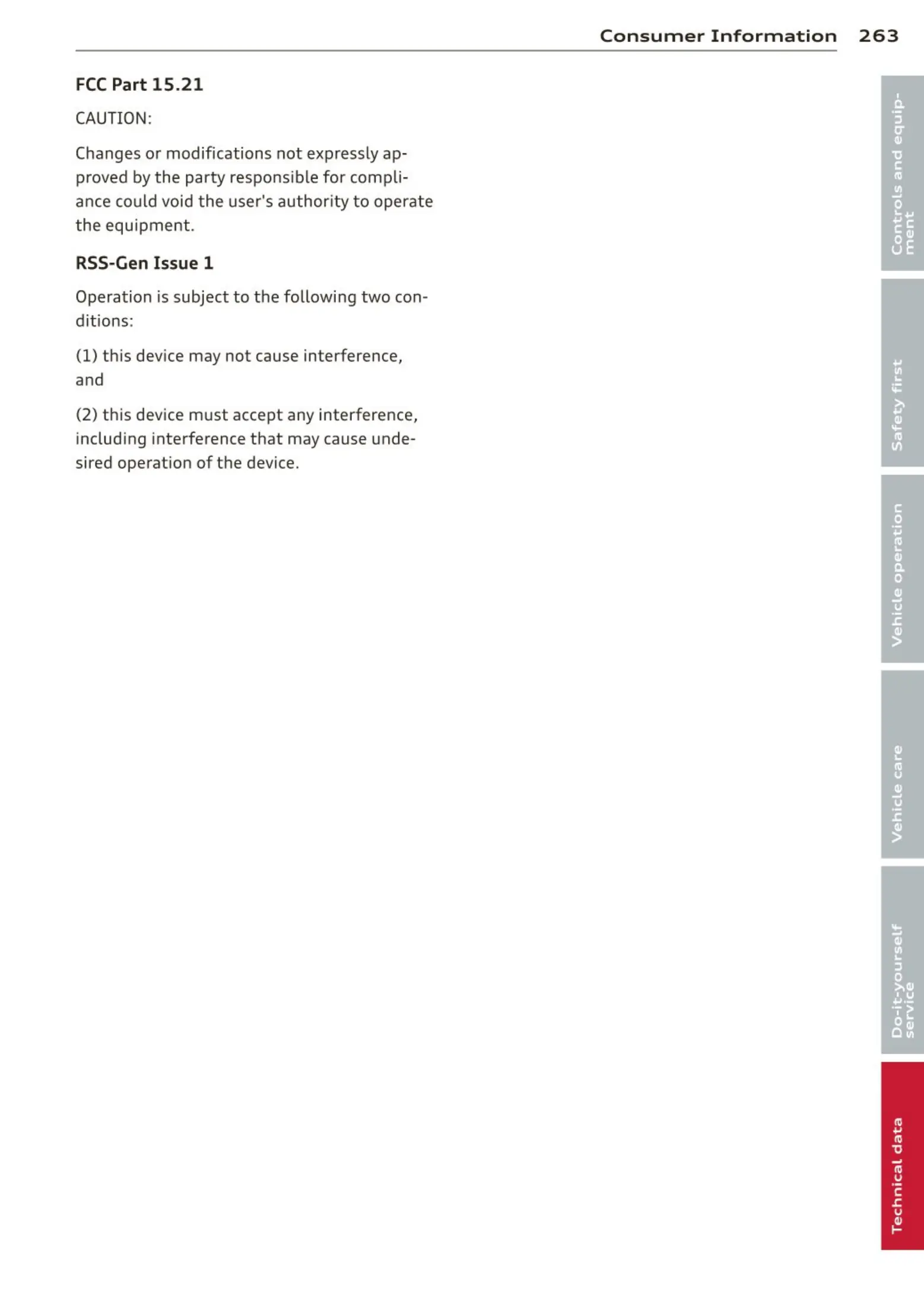 Consumer Information 263

FCC Part 15.21

CAUTION:

Changes or modifications not expressly approved by the party responsible for compliance could void the user's authority to operate the equipment.

RSS-Gen Issue 1

Operation is subject to the following two conditions:

(1) this device may not cause interference, and

(2) this device must accept any interference, including interference that may cause undesired operation of the device.

Controls and equipment

Safety first

Vehicle operation

Vehicle care

Do-it-yourself service

Technical data